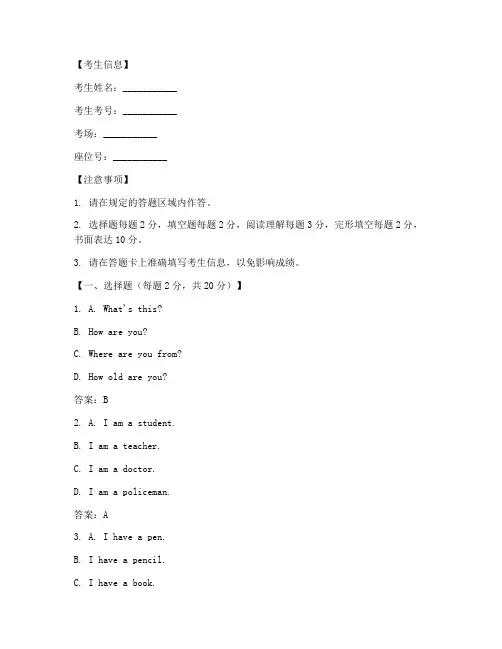 【考生信息】

考生姓名：__________

考生考号：__________

考场：__________

座位号：__________

【注意事项】

1. 请在规定的答题区域内作答。

2. 选择题每题 2 分，填空题每题 2 分，阅读理解每题 3 分，完形填空每题 2 分，书面表达 10 分。

3. 请在答题卡上准确填写考生信息，以免影响成绩。

【一、选择题（每题 2 分，共 20 分）】

1. A. What's this?

B. How are you?

C. Where are you from?

D. How old are you?

答案：B

2. A. I am a student.

B. I am a teacher.

C. I am a doctor.

D. I am a policeman.

答案：A

3. A. I have a pen.

B. I have a pencil.

C. I have a book.